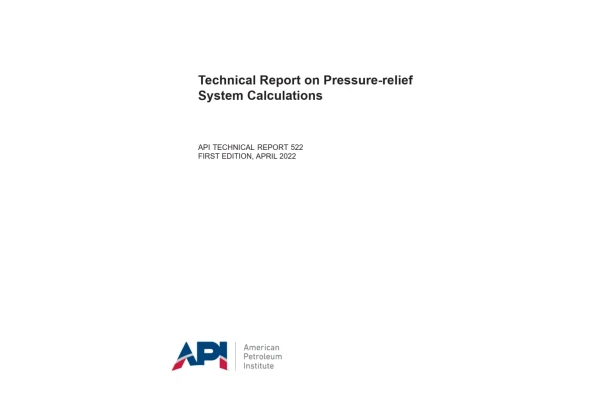 Technical Report on Pressure-relief System Calculations

API TECHNICAL REPORT 522
FIRST EDITION, APRIL 2022

API American Petroleum Institute